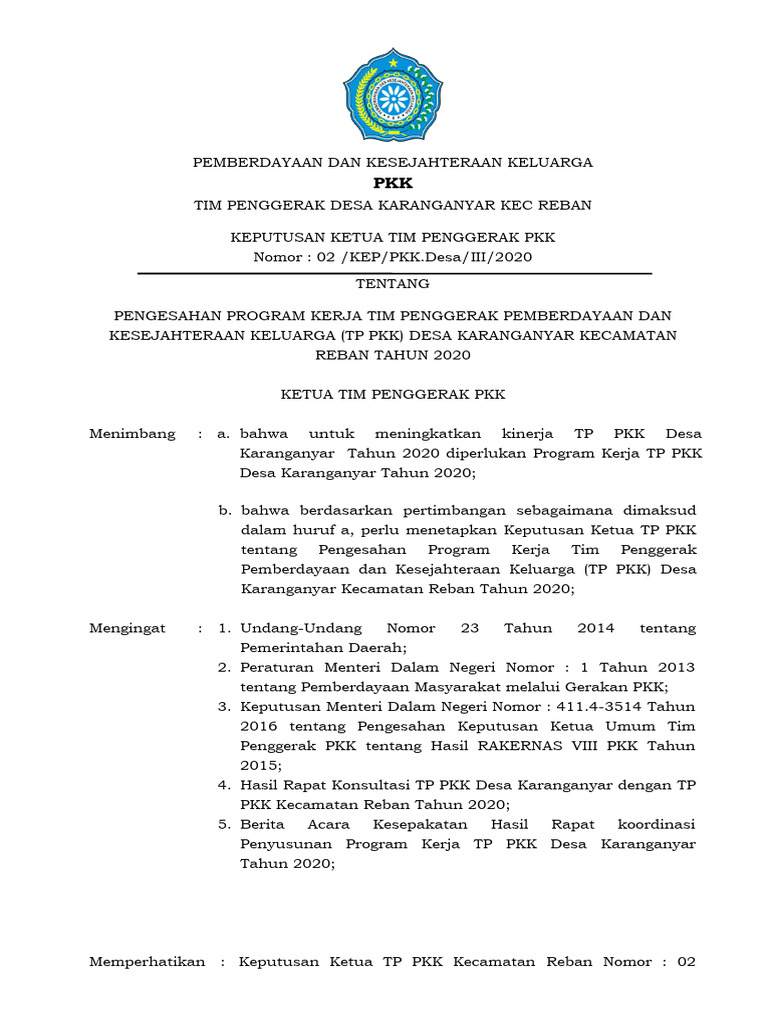 PEMBERDAYAAN DAN KESEJAHTERAAN KELUARGA
PKK
TIM PENGGERAK DESA KARANGANYAR KEC REBAN

KEPUTUSAN KETUA TIM PENGGERAK PKK
Nomor : 02 /KEP/PKK.Desa/III/2020

TENTANG

PENGESAHAN PROGRAM KERJA TIM PENGGERAK PEMBERDAYAAN DAN KESEJAHTERAAN KELUARGA (TP PKK) DESA KARANGANYAR KECAMATAN REBAN TAHUN 2020

KETUA TIM PENGGERAK PKK

Menimbang : a. bahwa untuk meningkatkan kinerja TP PKK Desa Karanganyar Tahun 2020 diperlukan Program Kerja TP PKK Desa Karanganyar Tahun 2020;

b. bahwa berdasarkan pertimbangan sebagaimana dimaksud dalam huruf a, perlu menetapkan Keputusan Ketua TP PKK tentang Pengesahan Program Kerja Tim Penggerak Pemberdayaan dan Kesejahteraan Keluarga (TP PKK) Desa Karanganyar Kecamatan Reban Tahun 2020;

Mengingat : 1. Undang-Undang Nomor 23 Tahun 2014 tentang Pemerintahan Daerah;
2. Peraturan Menteri Dalam Negeri Nomor : 1 Tahun 2013 tentang Pemberdayaan Masyarakat melalui Gerakan PKK;
3. Keputusan Menteri Dalam Negeri Nomor : 411.4-3514 Tahun 2016 tentang Pengesahan Keputusan Ketua Umum Tim Penggerak PKK tentang Hasil RAKERNAS VIII PKK Tahun 2015;
4. Hasil Rapat Konsultasi TP PKK Desa Karanganyar dengan TP PKK Kecamatan Reban Tahun 2020;
5. Berita Acara Kesepakatan Hasil Rapat koordinasi Penyusunan Program Kerja TP PKK Desa Karanganyar Tahun 2020;

Memperhatikan : Keputusan Ketua TP PKK Kecamatan Reban Nomor : 02